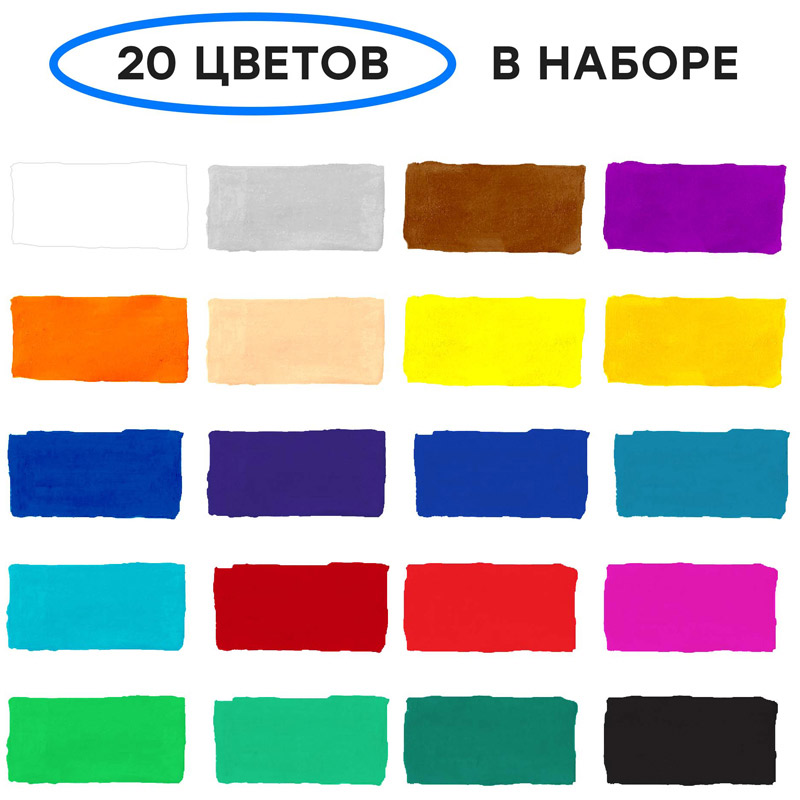 20 ЦВЕТОВ В НАБОРЕ